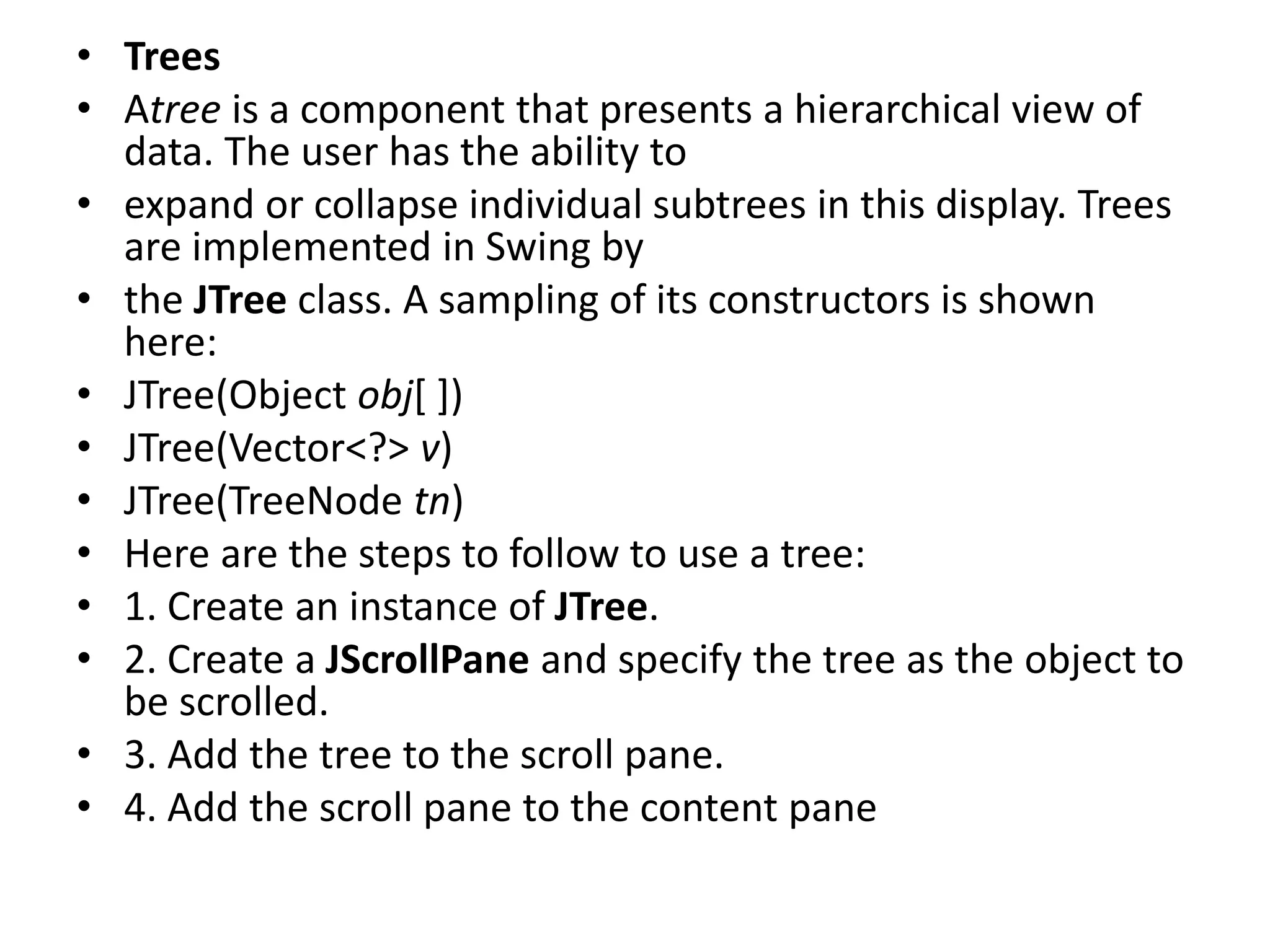 • Trees
• Atree is a component that presents a hierarchical view of data. The user has the ability to
• expand or collapse individual subtrees in this display. Trees are implemented in Swing by
• the JTree class. A sampling of its constructors is shown here:
• JTree(Object obj[ ])
• JTree(Vector<?> v)
• JTree(TreeNode tn)
• Here are the steps to follow to use a tree:
• 1. Create an instance of JTree.
• 2. Create a JScrollPane and specify the tree as the object to be scrolled.
• 3. Add the tree to the scroll pane.
• 4. Add the scroll pane to the content pane